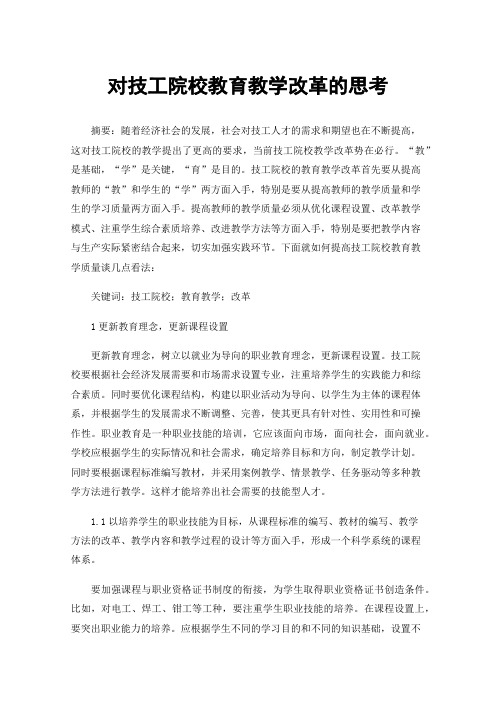 对技工院校教育教学改革的思考

摘要：随着经济社会的发展，社会对技工人才的需求和期望也在不断提高，这对技工院校的教学提出了更高的要求，当前技工院校教学改革势在必行。“教”是基础，“学”是关键，“育”是目的。技工院校的教育教学改革首先要从提高教师的“教”和学生的“学”两方面入手，特别是要从提高教师的教学质量和学生的学习质量两方面入手。提高教师的教学质量必须从优化课程设置、改革教学模式、注重学生综合素质培养、改进教学方法等方面入手，特别是要把教学内容与生产实际紧密结合起来，切实加强实践环节。下面就如何提高技工院校教育教学质量谈几点看法：

关键词：技工院校；教育教学；改革

1 更新教育理念，更新课程设置

更新教育理念，树立以就业为导向的职业教育理念，更新课程设置。技工院校要根据社会经济发展需要和市场需求设置专业，注重培养学生的实践能力和综合素质。同时要优化课程结构，构建以职业活动为导向、以学生为主体的课程体系，并根据学生的发展需求不断调整、完善，使其更具有针对性、实用性和可操作性。职业教育是一种职业技能的培训，它应该面向市场，面向社会，面向就业。学校应根据学生的实际情况和社会需求，确定培养目标和方向，制定教学计划。同时要根据课程标准编写教材，并采用案例教学、情景教学、任务驱动等多种教学方法进行教学。这样才能培养出社会需要的技能型人才。

1.1 以培养学生的职业技能为目标，从课程标准的编写、教材的编写、教学方法的改革、教学内容和教学过程的设计等方面入手，形成一个科学系统的课程体系。

要加强课程与职业资格证书制度的衔接，为学生取得职业资格证书创造条件。比如，对电工、焊工、钳工等工种，要注重学生职业技能的培养。在课程设置上，要突出职业能力的培养。应根据学生不同的学习目的和不同的知识基础，设置不